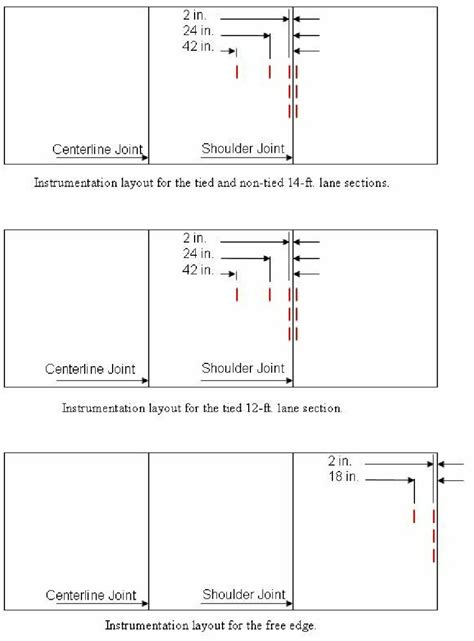 2 in.
24 in.
42 in.

Centerline Joint
Shoulder Joint

Instrumentation layout for the tied and non-tied 14-ft. lane sections.

2 in.
24 in.
42 in.

Centerline Joint
Shoulder Joint

Instrumentation layout for the tied 12-ft. lane section.

2 in.
18 in.

Centerline Joint
Shoulder Joint

Instrumentation layout for the free edge.